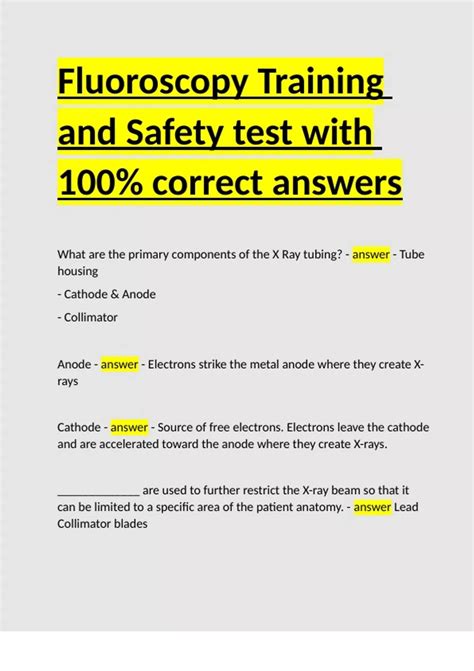 Fluoroscopy Training and Safety test with 100% correct answers

What are the primary components of the X Ray tubing? - answer - Tube housing

- Cathode & Anode

- Collimator

Anode - answer - Electrons strike the metal anode where they create X-rays

Cathode - answer - Source of free electrons. Electrons leave the cathode and are accelerated toward the anode where they create X-rays.

______________ are used to further restrict the X-ray beam so that it can be limited to a specific area of the patient anatomy. - answer Lead Collimator blades